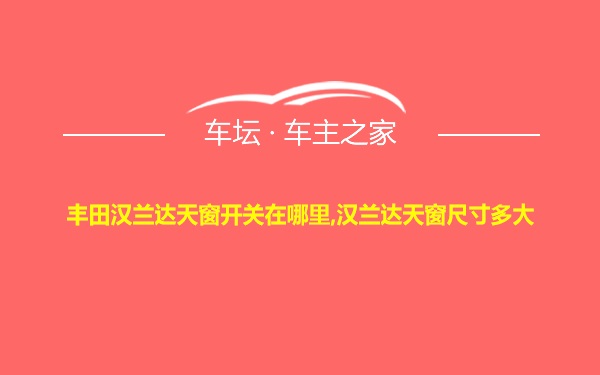 车坛 · 车主之家

丰田汉兰达天窗开关在哪里,汉兰达天窗尺寸多大